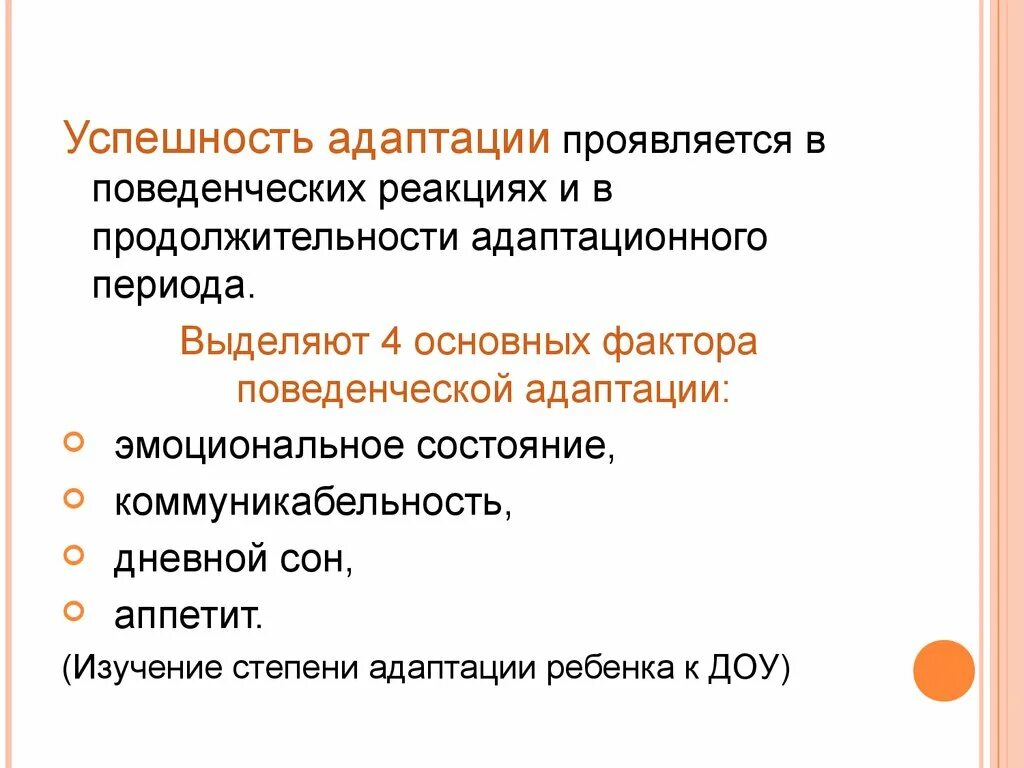 Успешность адаптации проявляется в поведенческих реакциях и в продолжительности адаптационного периода.

Выделяют 4 основных фактора поведенческой адаптации:

• эмоциональное состояние,
• коммуникабельность,
• дневной сон,
• аппетит.

(Изучение степени адаптации ребенка к ДОУ)